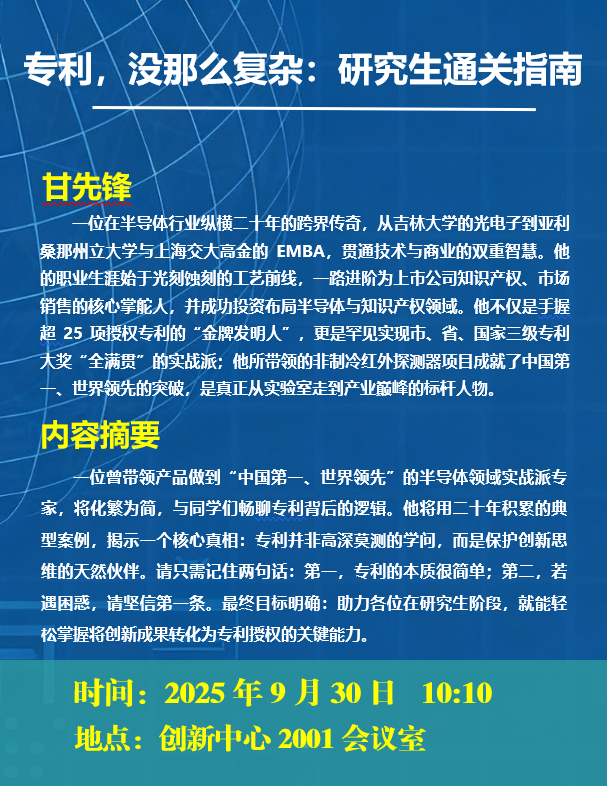 专利，没那么复杂：研究生通关指南

甘先锋

一位在半导体行业纵横二十年的跨界传奇，从吉林大学的光电子到亚利桑那州立大学与上海交大高金的 EMBA，贯通技术与商业的双重智慧。他的职业生涯始于光刻蚀刻的工艺前线，一路进阶为上市公司知识产权、市场销售的核心掌舵人，并成功投资布局半导体与知识产权领域。他不仅是手握超 25 项授权专利的“金牌发明人”，更是罕见实现市、省、国家三级专利大奖“全满贯”的实战派；他所带领的非制冷红外探测器项目成就了中国第一、世界领先的突破，是真正从实验室走到产业巅峰的标杆人物。

内容摘要

一位曾带领产品做到“中国第一、世界领先”的半导体领域实战派专家，将化繁为简，与同学们畅聊专利背后的逻辑。他将用二十年积累的典型案例，揭示一个核心真相：专利并非高深莫测的学问，而是保护创新思维的天然伙伴。请只需记住两句话：第一，专利的本质很简单；第二，若遇困惑，请坚信第一条。最终目标明确：助力各位在研究生阶段，就能轻松掌握将创新成果转化为专利授权的关键能力。

时间：2025 年 9 月 30 日 10:10
地点：创新中心 2001 会议室